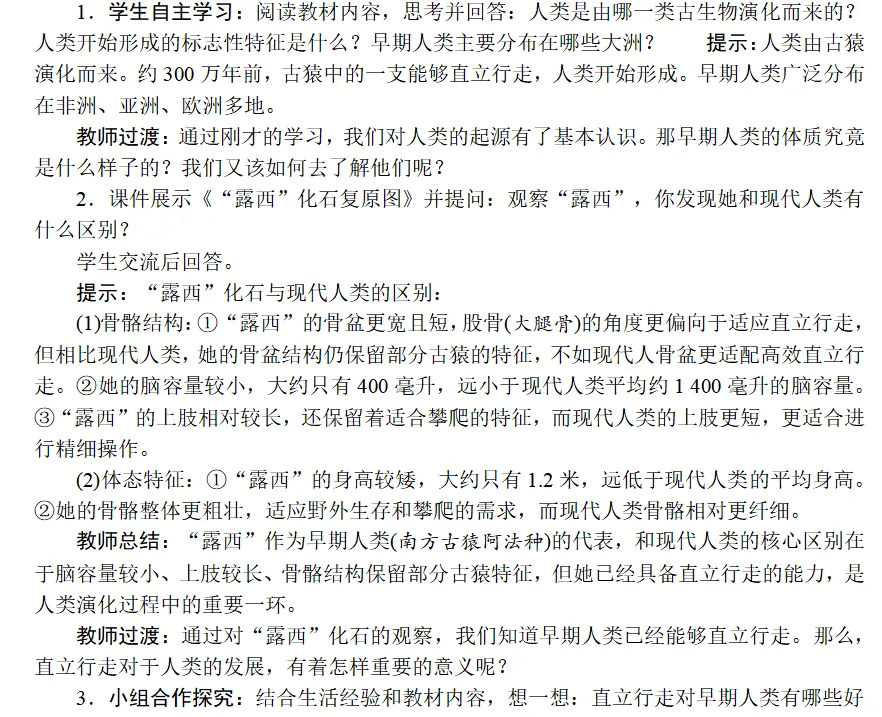 1．学生自主学习：阅读教材内容，思考并回答：人类是由哪一类古生物演化而来的？人类开始形成的标志性特征是什么？早期人类主要分布在哪些大洲？　提示：人类由古猿演化而来。约 300 万年前，古猿中的一支能够直立行走，人类开始形成。早期人类广泛分布在非洲、亚洲、欧洲多地。

教师过渡：通过刚才的学习，我们对人类的起源有了基本认识。那早期人类的体质究竟是什么样子的？我们又该如何去了解他们呢？

2．课件展示《“露西”化石复原图》并提问：观察“露西”，你发现她和现代人类有什么区别？

学生交流后回答。

提示：“露西”化石与现代人类的区别：

(1)骨骼结构：①“露西”的骨盆更宽且短，股骨(大腿骨)的角度更偏向于适应直立行走，但相比现代人类，她的骨盆结构仍保留部分古猿的特征，不如现代人骨盆更适配高效直立行走。②她的脑容量较小，大约只有 400 毫升，远小于现代人类平均约 1 400 毫升的脑容量。③“露西”的上肢相对较长，还保留着适合攀爬的特征，而现代人类的上肢更短，更适合进行精细操作。

(2)体态特征：①“露西”的身高较矮，大约只有 1.2 米，远低于现代人类的平均身高。②她的骨骼整体更粗壮，适应野外生存和攀爬的需求，而现代人类骨骼相对更纤细。

教师总结：“露西”作为早期人类(南方古猿阿法种)的代表，和现代人类的核心区别在于脑容量较小、上肢较长、骨骼结构保留部分古猿特征，但她已经具备直立行走的能力，是人类演化过程中的重要一环。

教师过渡：通过对“露西”化石的观察，我们知道早期人类已经能够直立行走。那么，直立行走对于人类的发展，有着怎样重要的意义呢？

3．小组合作探究：结合生活经验和教材内容，想一想：直立行走对早期人类有哪些好